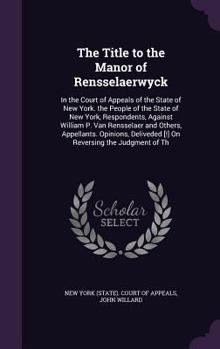 The Title to the Manor of Rensselaerwyck

In the Court of Appeals of the State of New York. the People of the State of New York, Respondents, Against William P. Van Rensselaer and Others, Appellants. Opinions, Deliveded [!] On Reversing the Judgment of Th

Scholar SELECT

NEW YORK (STATE). COURT OF APPEALS, JOHN WILLARD